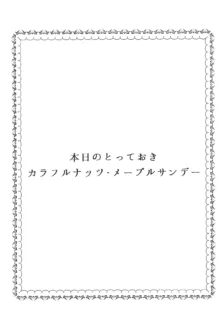 本日のとっておき
カラフルナッツ・メープルサンデー